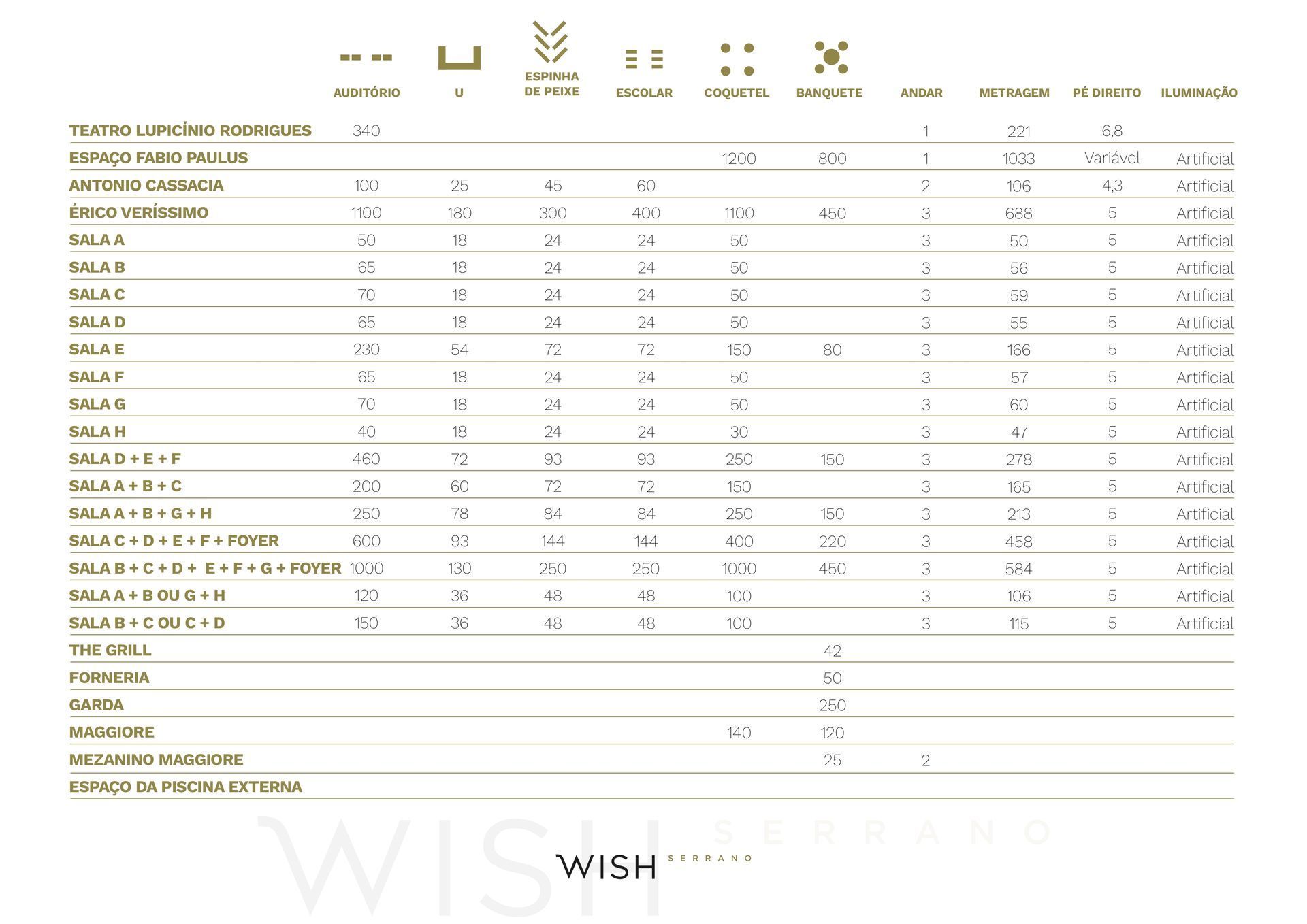 | | AUDITÓRIO | U | ESPINHA DE PEIXE | ESCOLAR | COQUETEL | BANQUETE | ANDAR | METRAGEM | PÉ DIREITO | ILUMINAÇÃO |
|---|---|---|---|---|---|---|---|---|---|---|
| TEATRO LUPICÍNIO RODRIGUES | 340 | | | | | | 1 | 221 | 6,8 | |
| ESPAÇO FABIO PAULUS | | | | | 1200 | 800 | 1 | 1033 | Variável | Artificial |
| ANTONIO CASSACIA | 100 | 25 | 45 | 60 | | | 2 | 106 | 4,3 | Artificial |
| ÉRICO VERÍSSIMO | 1100 | 180 | 300 | 400 | 1100 | 450 | 3 | 688 | 5 | Artificial |
| SALA A | 50 | 18 | 24 | 24 | 50 | | 3 | 50 | 5 | Artificial |
| SALA B | 65 | 18 | 24 | 24 | 50 | | 3 | 56 | 5 | Artificial |
| SALA C | 70 | 18 | 24 | 24 | 50 | | 3 | 59 | 5 | Artificial |
| SALA D | 65 | 18 | 24 | 24 | 50 | | 3 | 55 | 5 | Artificial |
| SALA E | 230 | 54 | 72 | 72 | 150 | 80 | 3 | 166 | 5 | Artificial |
| SALA F | 65 | 18 | 24 | 24 | 50 | | 3 | 57 | 5 | Artificial |
| SALA G | 70 | 18 | 24 | 24 | 50 | | 3 | 60 | 5 | Artificial |
| SALA H | 40 | 18 | 24 | 24 | 30 | | 3 | 47 | 5 | Artificial |
| SALA D + E + F | 460 | 72 | 93 | 93 | 250 | 150 | 3 | 278 | 5 | Artificial |
| SALA A + B + C | 200 | 60 | 72 | 72 | 150 | | 3 | 165 | 5 | Artificial |
| SALA A + B + G + H | 250 | 78 | 84 | 84 | 250 | 150 | 3 | 213 | 5 | Artificial |
| SALA C + D + E + F + FOYER | 600 | 93 | 144 | 144 | 400 | 220 | 3 | 458 | 5 | Artificial |
| SALA B + C + D + E + F + G + FOYER | 1000 | 130 | 250 | 250 | 1000 | 450 | 3 | 584 | 5 | Artificial |
| SALA A + B OU G + H | 120 | 36 | 48 | 48 | 100 | | 3 | 106 | 5 | Artificial |
| SALA B + C OU C + D | 150 | 36 | 48 | 48 | 100 | | 3 | 115 | 5 | Artificial |
| THE GRILL | | | | | | 42 | | | | |
| FORNERIA | | | | | | 50 | | | | |
| GARDA | | | | | | 250 | | | | |
| MAGGIORE | | | | | 140 | 120 | | | | |
| MEZANINO MAGGIORE | | | | | | 25 | 2 | | | |
| ESPAÇO DA PISCINA EXTERNA | | | | | | | | | | |

WISH SERRANO

WISH SERRANO